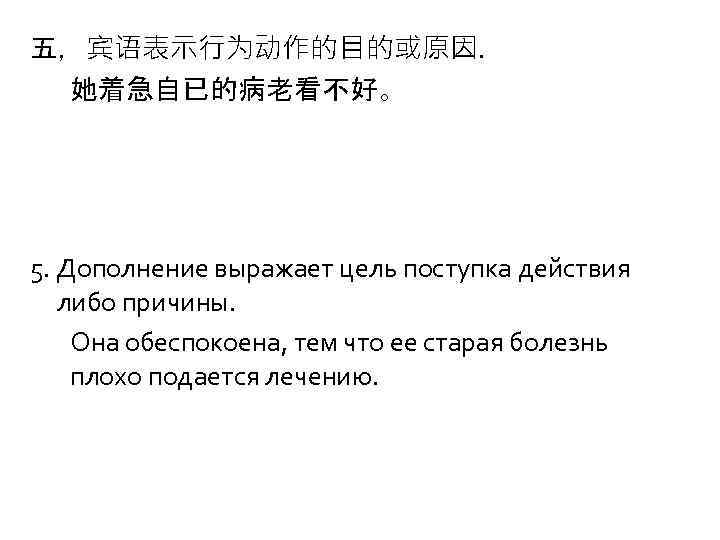 五，宾语表示行为动作的目的或原因.

她着急自已的病老看不好。

5. Дополнение выражает цель поступка действия либо причины.

Она обеспокоена, тем что ее старая болезнь плохо подается лечению.